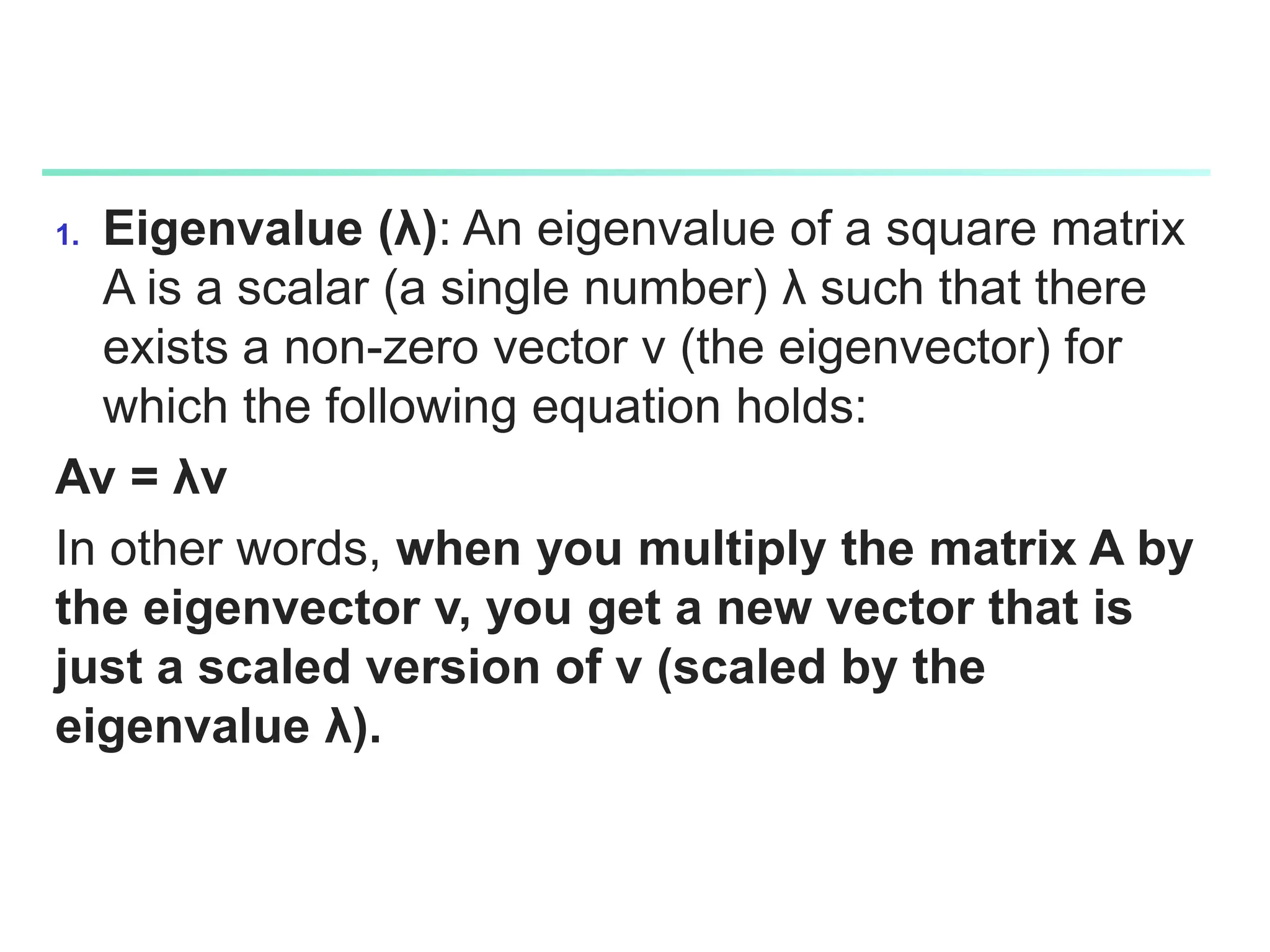 1. Eigenvalue (λ): An eigenvalue of a square matrix A is a scalar (a single number) λ such that there exists a non-zero vector v (the eigenvector) for which the following equation holds:

$Av = \lambda v$

In other words, when you multiply the matrix A by the eigenvector v, you get a new vector that is just a scaled version of v (scaled by the eigenvalue λ).